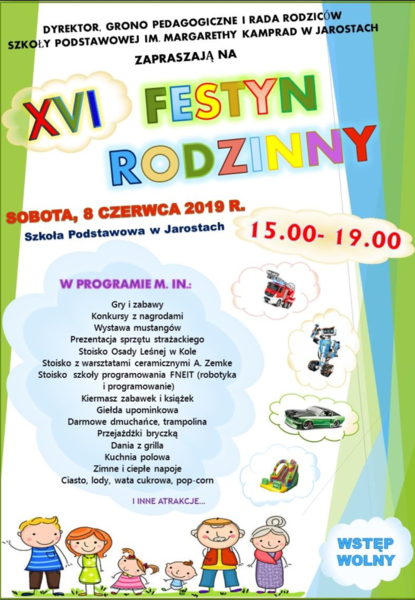 DYREKTOR, GRONO PEDAGOGICZNE I RADA RODZICÓW SZKOŁY PODSTAWOWEJ IM. MARGARETHY KAMPRAD W JAROSTACH

ZAPRASZAJĄ NA

XVI FESTYN RODZINNY

SOBOTA, 8 CZERWCA 2019 R.

Szkoła Podstawowa w Jarostach

15.00- 19.00

W PROGRAMIE M. IN.:

Gry i zabawy
Konkursy z nagrodami
Wystawa mustangów
Prezentacja sprzętu strażackiego
Stoisko Osady Leśnej w Kole
Stoisko z warsztatami ceramicznymi A. Zemke
Stoisko szkoły programowania FNEIT (robotyka i programowanie)
Kiermasz zabawek i książek
Giełda upominkowa
Darmowe dmuchańce, trampolina
Przejażdżki bryczką
Dania z grilla
Kuchnia polowa
Zimne i ciepłe napoje
Ciasto, lody, wata cukrowa, pop-corn

I INNE ATRAKCJE...

WSTĘP WOLNY